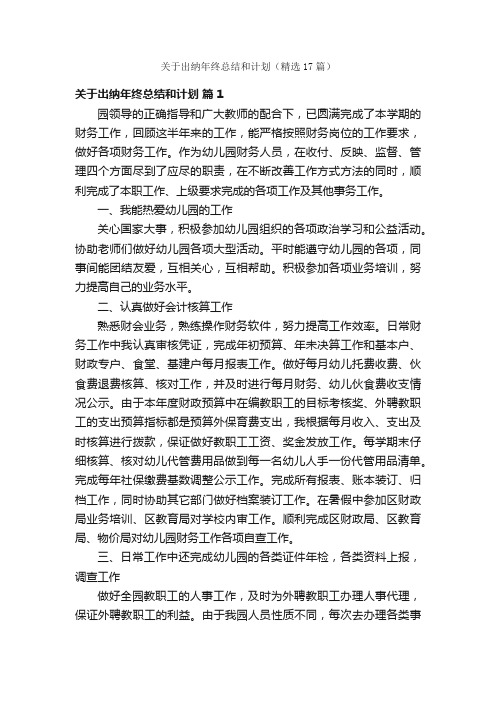 关于出纳年终总结和计划（精选17篇）

关于出纳年终总结和计划 篇1

园领导的正确指导和广大教师的配合下，已圆满完成了本学期的财务工作，回顾这半年来的工作，能严格按照财务岗位的工作要求，做好各项财务工作。作为幼儿园财务人员，在收付、反映、监督、管理四个方面尽到了应尽的职责，在不断改善工作方式方法的同时，顺利完成了本职工作、上级要求完成的各项工作及其他事务工作。

一、我能热爱幼儿园的工作

关心国家大事，积极参加幼儿园组织的各项政治学习和公益活动。协助老师们做好幼儿园各项大型活动。平时能遵守幼儿园的各项，同事间能团结友爱，互相关心，互相帮助。积极参加各项业务培训，努力提高自己的业务水平。

二、认真做好会计核算工作

熟悉财会业务，熟练操作财务软件，努力提高工作效率。日常财务工作中我认真审核凭证，完成年初预算、年末决算工作和基本户、财政专户、食堂、基建户每月报表工作。做好每月幼儿托费收费、伙食费退费核算、核对工作，并及时进行每月财务、幼儿伙食费收支情况公示。由于本年度财政预算中在编教职工的目标考核奖、外聘教职工的支出预算指标都是预算外保育费支出，我根据每月收入、支出及时核算进行拨款，保证做好教职工工资、奖金发放工作。每学期末仔细核算、核对幼儿代管费用品做到每一名幼儿人手一份代管用品清单。完成每年社保缴费基数调整公示工作。完成所有报表、账本装订、归档工作，同时协助其它部门做好档案装订工作。在暑假中参加区财政局业务培训、区教育局对学校内审工作。顺利完成区财政局、区教育局、物价局对幼儿园财务工作各项自查工作。

三、日常工作中还完成幼儿园的各类证件年检，各类资料上报，调查工作

做好全园教职工的人事工作，及时为外聘教职工办理人事代理，保证外聘教职工的利益。由于我园人员性质不同，每次去办理各类事